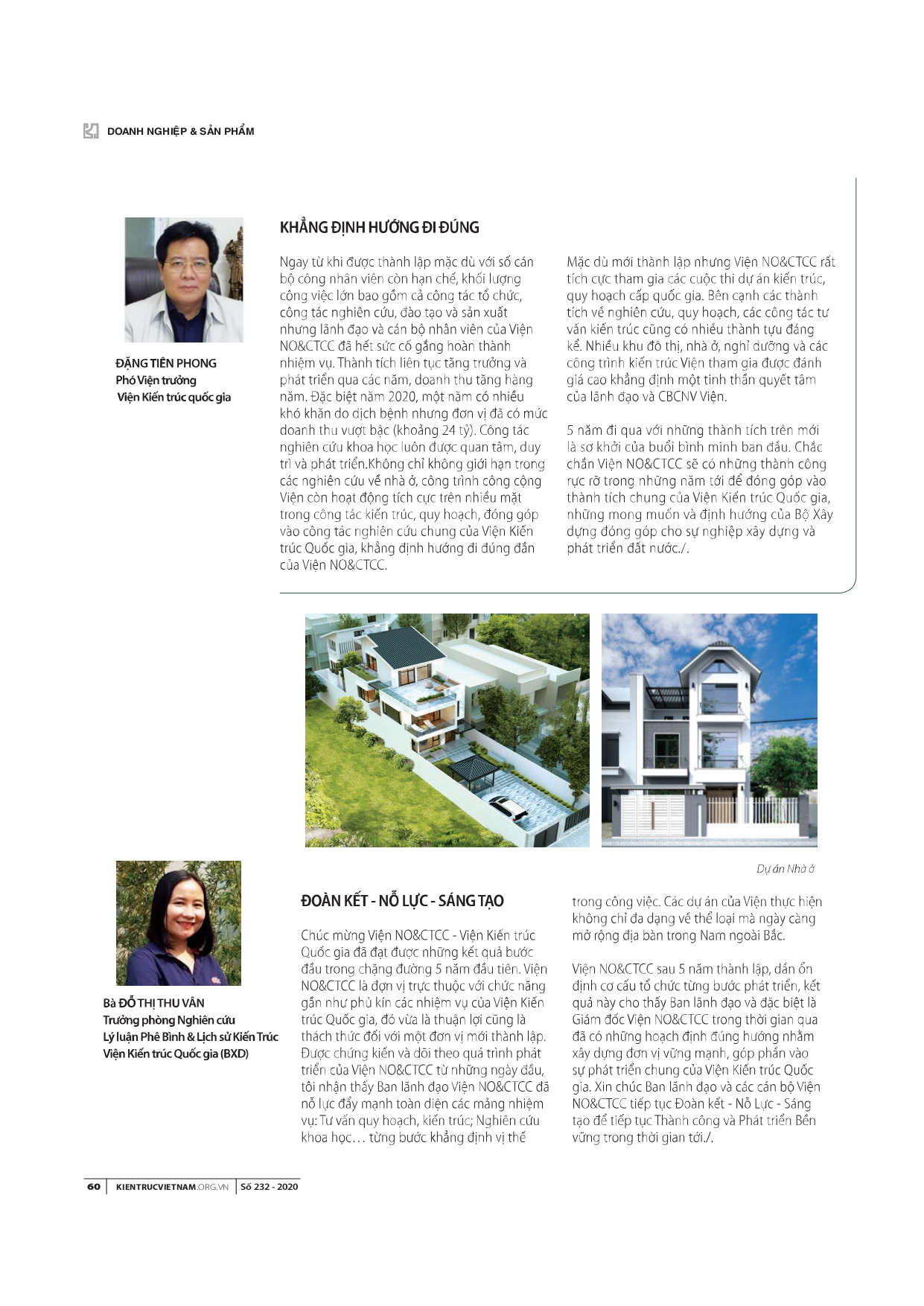 DOANH NGHIỆP & SẢN PHẨM

ĐẶNG TIẾN PHONG
Phó Viện trưởng
Viện Kiến trúc quốc gia

KHẲNG ĐỊNH HƯỚNG ĐI ĐÚNG

Ngay từ khi được thành lập mặc dù với số cán bộ công nhân viên còn hạn chế, khối lượng công việc lớn bao gồm cả công tác tổ chức, công tác nghiên cứu, đào tạo và sản xuất nhưng lãnh đạo và cán bộ nhân viên của Viện NO&CTCC đã hết sức cố gắng hoàn thành nhiệm vụ. Thành tích liên tục tăng trưởng và phát triển qua các năm, doanh thu tăng hàng năm. Đặc biệt năm 2020, một năm có nhiều khó khăn do dịch bệnh nhưng đơn vị đã có mức doanh thu vượt bậc (khoảng 24 tỷ). Công tác nghiên cứu khoa học luôn được quan tâm, duy trì và phát triển.Không chỉ không giới hạn trong các nghiên cứu về nhà ở, công trình công cộng Viện còn hoạt động tích cực trên nhiều mặt trong công tác kiến trúc, quy hoạch, đóng góp vào công tác nghiên cứu chung của Viện Kiến trúc Quốc gia, khẳng định hướng đi đúng đắn của Viện NO&CTCC.

Mặc dù mới thành lập nhưng Viện NO&CTCC rất tích cực tham gia các cuộc thi dự án kiến trúc, quy hoạch cấp quốc gia. Bên cạnh các thành tích về nghiên cứu, quy hoạch, các công tác tư vấn kiến trúc cũng có nhiều thành tựu đáng kể. Nhiều khu đô thị, nhà ở, nghỉ dưỡng và các công trình kiến trúc Viện tham gia được đánh giá cao khẳng định một tinh thần quyết tâm của lãnh đạo và CBCNV Viện.

5 năm đi qua với những thành tích trên mới là sơ khởi của buổi bình minh ban đầu. Chắc chắn Viện NO&CTCC sẽ có những thành công rực rỡ trong những năm tới để đóng góp vào thành tích chung của Viện Kiến trúc Quốc gia, những mong muốn và định hướng của Bộ Xây dựng đóng góp cho sự nghiệp xây dựng và phát triển đất nước./.

Dự án Nhà ở

Bà ĐỖ THỊ THU VÂN
Trưởng phòng Nghiên cứu
Lý luận Phê Bình & Lịch sử Kiến Trúc
Viện Kiến trúc Quốc gia (BXD)

ĐOÀN KẾT - NỖ LỰC - SÁNG TẠO

Chúc mừng Viện NO&CTCC - Viện Kiến trúc Quốc gia đã đạt được những kết quả bước đầu trong chặng đường 5 năm đầu tiên. Viện NO&CTCC là đơn vị trực thuộc với chức năng gần như phủ kín các nhiệm vụ của Viện Kiến trúc Quốc gia, đó vừa là thuận lợi cũng là thách thức đối với một đơn vị mới thành lập. Được chứng kiến và dõi theo quá trình phát triển của Viện NO&CTCC từ những ngày đầu, tôi nhận thấy Ban lãnh đạo Viện NO&CTCC đã nỗ lực đẩy mạnh toàn diện các mảng nhiệm vụ: Tư vấn quy hoạch, kiến trúc; Nghiên cứu khoa học… từng bước khẳng định vị thế trong công việc. Các dự án của Viện thực hiện không chỉ đa dạng về thể loại mà ngày càng mở rộng địa bàn trong Nam ngoài Bắc.

Viện NO&CTCC sau 5 năm thành lập, dần ổn định cơ cấu tổ chức từng bước phát triển, kết quả này cho thấy Ban lãnh đạo và đặc biệt là Giám đốc Viện NO&CTCC trong thời gian qua đã có những hoạch định đúng hướng nhằm xây dựng đơn vị vững mạnh, góp phần vào sự phát triển chung của Viện Kiến trúc Quốc gia. Xin chúc Ban lãnh đạo và các cán bộ Viện NO&CTCC tiếp tục Đoàn kết - Nỗ Lực - Sáng tạo để tiếp tục Thành công và Phát triển Bền vững trong thời gian tới./.

60 | KIENTRUCVIETNAM.ORG.VN | Số 232 - 2020